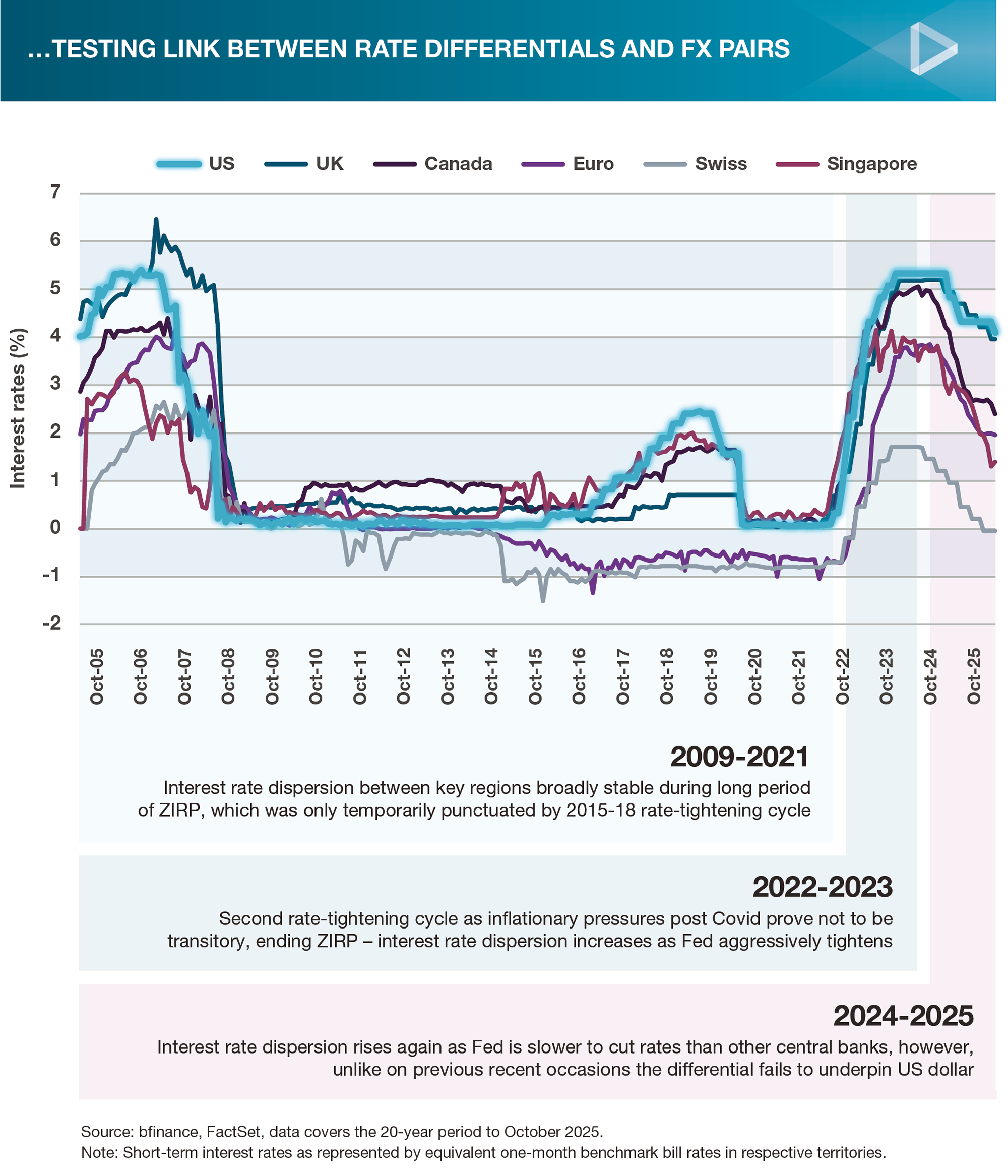 …TESTING LINK BETWEEN RATE DIFFERENTIALS AND FX PAIRS

US UK Canada Euro Swiss Singapore

Interest rates (%)

7
6
5
4
3
2
1
0
-1
-2

Oct-05 Oct-06 Oct-07 Oct-08 Oct-09 Oct-10 Oct-11 Oct-12 Oct-13 Oct-14 Oct-15 Oct-16 Oct-17 Oct-18 Oct-19 Oct-20 Oct-21 Oct-22 Oct-23 Oct-24 Oct-25

2009-2021

Interest rate dispersion between key regions broadly stable during long period of ZIRP, which was only temporarily punctuated by 2015-18 rate-tightening cycle

2022-2023

Second rate-tightening cycle as inflationary pressures post Covid prove not to be transitory, ending ZIRP – interest rate dispersion increases as Fed aggressively tightens

2024-2025

Interest rate dispersion rises again as Fed is slower to cut rates than other central banks, however, unlike on previous recent occasions the differential fails to underpin US dollar

Source: bfinance, FactSet, data covers the 20-year period to October 2025.
Note: Short-term interest rates as represented by equivalent one-month benchmark bill rates in respective territories.